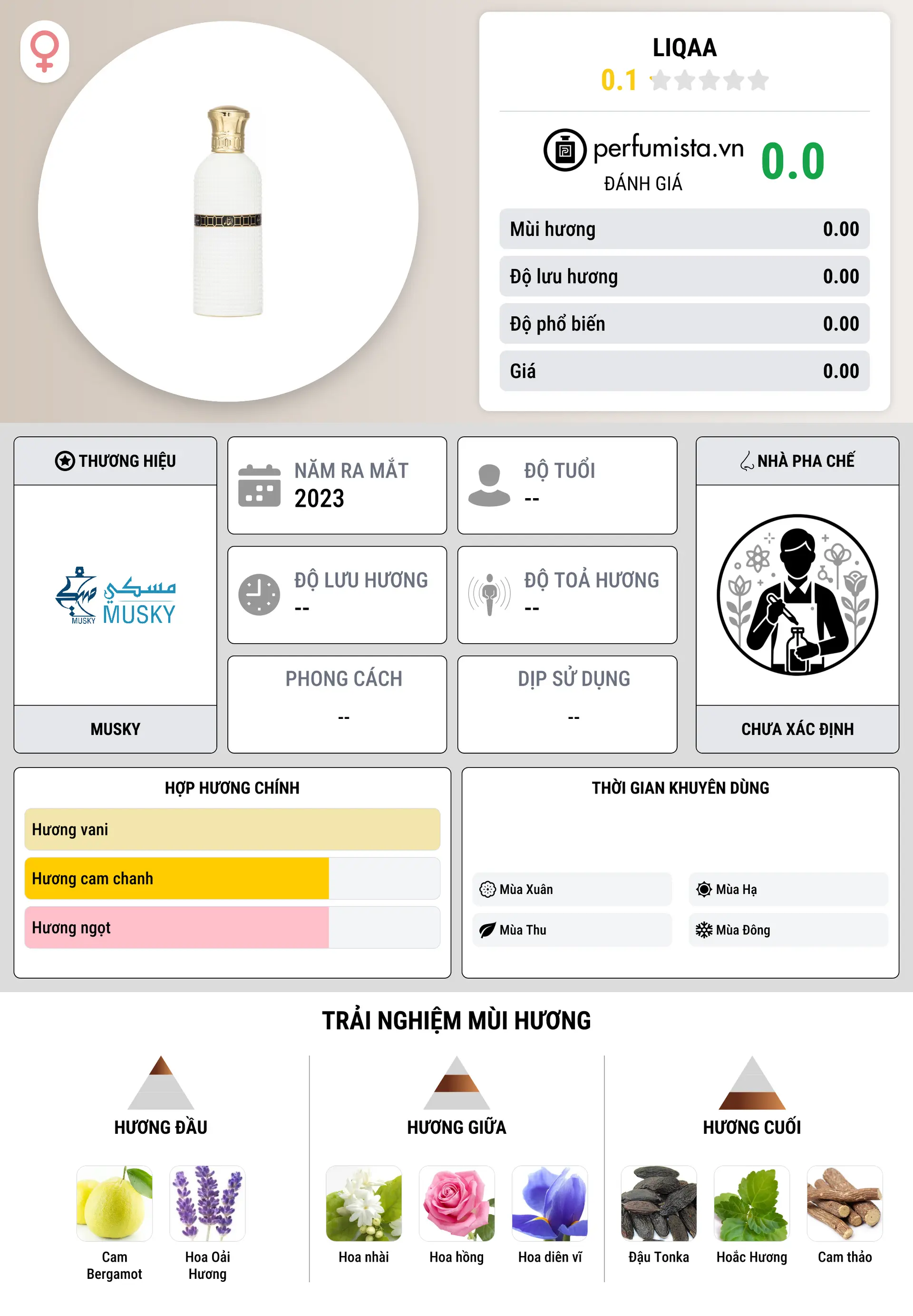 LIQAA
0.1

perfumista.vn
ĐÁNH GIÁ
0.0

| Mùi hương | 0.00 |
|---|---|
| Độ lưu hương | 0.00 |
| Độ phổ biến | 0.00 |
| Giá | 0.00 |

THƯƠNG HIỆU
مسكي
MUSKY
MUSKY
MUSKY

NĂM RA MẮT
2023

ĐỘ TUỔI
--

ĐỘ LƯU HƯƠNG
--

ĐỘ TOẢ HƯƠNG
--

PHONG CÁCH
--

DỊP SỬ DỤNG
--

NHÀ PHA CHẾ
CHƯA XÁC ĐỊNH

HỢP HƯƠNG CHÍNH
Hương vani
Hương cam chanh
Hương ngọt

THỜI GIAN KHUYÊN DÙNG
Mùa Xuân
Mùa Hạ
Mùa Thu
Mùa Đông

TRẢI NGHIỆM MÙI HƯƠNG

HƯƠNG ĐẦU
Cam Bergamot
Hoa Oải Hương

HƯƠNG GIỮA
Hoa nhài
Hoa hồng
Hoa diên vĩ

HƯƠNG CUỐI
Đậu Tonka
Hoắc Hương
Cam thảo